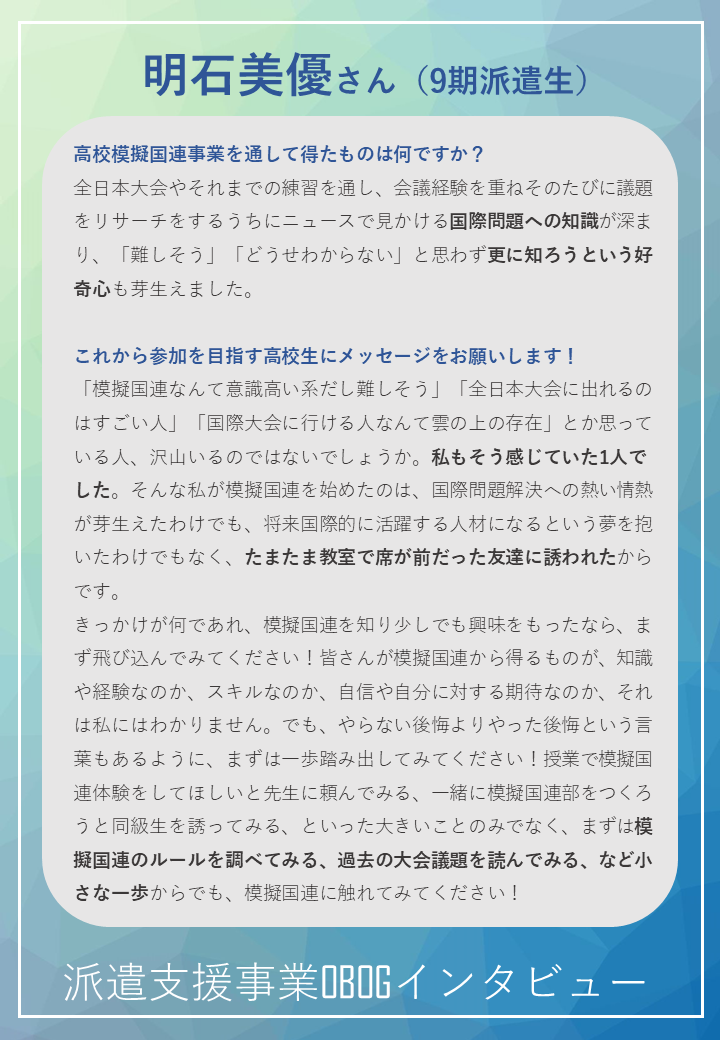 明石美優さん（9期派遣生）

高校模擬国連事業を通して得たものは何ですか？

全日本大会やそれまでの練習を通し、会議経験を重ねそのたびに議題をリサーチをするうちにニュースで見かける国際問題への知識が深まり、「難しそう」「どうせわからない」と思わず更に知ろうという好奇心も芽生えました。

これから参加を目指す高校生にメッセージをお願いします！

「模擬国連なんて意識高い系だし難しそう」「全日本大会に出れるのはすごい人」「国際大会に行ける人なんて雲の上の存在」とか思っている人、沢山いるのではないでしょうか。私もそう感じていた1人でした。そんな私が模擬国連を始めたのは、国際問題解決への熱い情熱が芽生えたわけでも、将来国際的に活躍する人材になるという夢を抱いたわけでもなく、たまたま教室で席が前だった友達に誘われたからです。

きっかけが何であれ、模擬国連を知り少しでも興味をもったなら、まず飛び込んでみてください！皆さんが模擬国連から得るものが、知識や経験なのか、スキルなのか、自信や自分に対する期待なのか、それは私にはわかりません。でも、やらない後悔よりやった後悔という言葉もあるように、まずは一歩踏み出してみてください！授業で模擬国連体験をしてほしいと先生に頼んでみる、一緒に模擬国連部をつくろうと同級生を誘ってみる、といった大きいことのみでなく、まずは模擬国連のルールを調べてみる、過去の大会議題を読んでみる、など小さな一歩からでも、模擬国連に触れてみてください！

派遣支援事業OBOGインタビュー